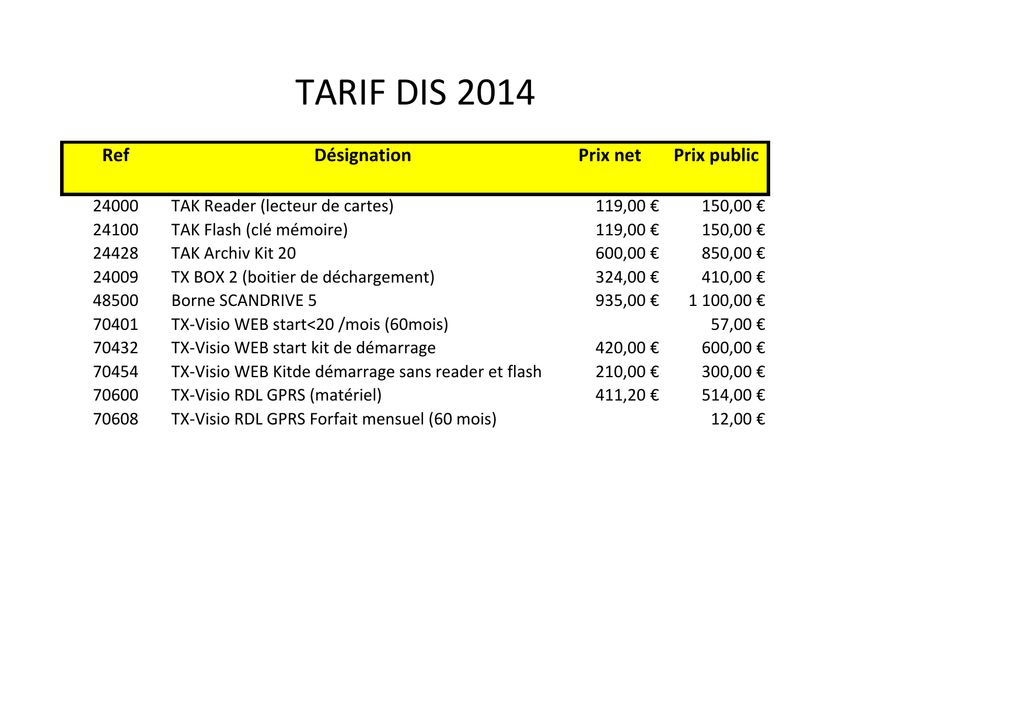 TARIF DIS 2014

| Ref | Désignation | Prix net | Prix public |
|---|---|---|---|
| 24000 | TAK Reader (lecteur de cartes) | 119,00 € | 150,00 € |
| 24100 | TAK Flash (clé mémoire) | 119,00 € | 150,00 € |
| 24428 | TAK Archiv Kit 20 | 600,00 € | 850,00 € |
| 24009 | TX BOX 2 (boitier de déchargement) | 324,00 € | 410,00 € |
| 48500 | Borne SCANDRIVE 5 | 935,00 € | 1 100,00 € |
| 70401 | TX-Visio WEB start<20 /mois (60mois) | | 57,00 € |
| 70432 | TX-Visio WEB start kit de démarrage | 420,00 € | 600,00 € |
| 70454 | TX-Visio WEB Kitde démarrage sans reader et flash | 210,00 € | 300,00 € |
| 70600 | TX-Visio RDL GPRS (matériel) | 411,20 € | 514,00 € |
| 70608 | TX-Visio RDL GPRS Forfait mensuel (60 mois) | | 12,00 € |